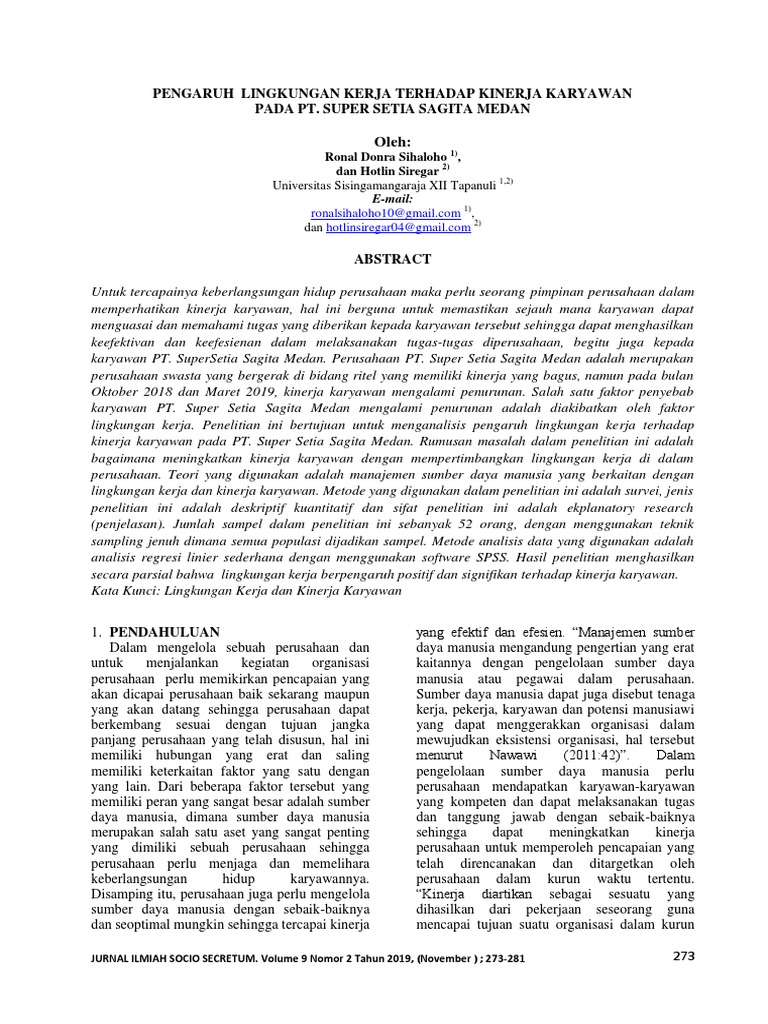 PENGARUH LINGKUNGAN KERJA TERHADAP KINERJA KARYAWAN PADA PT. SUPER SETIA SAGITA MEDAN

Oleh:
Ronal Donra Sihaloho $^{1)}$,
dan Hotlin Siregar $^{2)}$
Universitas Sisingamangaraja XII Tapanuli $^{1,2)}$
E-mail:
ronalsihaloho10@gmail.com $^{1)}$,
dan hotlinsiregar04@gmail.com $^{2)}$

ABSTRACT

Untuk tercapainya keberlangsungan hidup perusahaan maka perlu seorang pimpinan perusahaan dalam memperhatikan kinerja karyawan, hal ini berguna untuk memastikan sejauh mana karyawan dapat menguasai dan memahami tugas yang diberikan kepada karyawan tersebut sehingga dapat menghasilkan keefektivan dan keefesienan dalam melaksanakan tugas-tugas diperusahaan, begitu juga kepada karyawan PT. SuperSetia Sagita Medan. Perusahaan PT. Super Setia Sagita Medan adalah merupakan perusahaan swasta yang bergerak di bidang ritel yang memiliki kinerja yang bagus, namun pada bulan Oktober 2018 dan Maret 2019, kinerja karyawan mengalami penurunan. Salah satu faktor penyebab karyawan PT. Super Setia Sagita Medan mengalami penurunan adalah diakibatkan oleh faktor lingkungan kerja. Penelitian ini bertujuan untuk menganalisis pengaruh lingkungan kerja terhadap kinerja karyawan pada PT. Super Setia Sagita Medan. Rumusan masalah dalam penelitian ini adalah bagaimana meningkatkan kinerja karyawan dengan mempertimbangkan lingkungan kerja di dalam perusahaan. Teori yang digunakan adalah manajemen sumber daya manusia yang berkaitan dengan lingkungan kerja dan kinerja karyawan. Metode yang digunakan dalam penelitian ini adalah survei, jenis penelitian ini adalah deskriptif kuantitatif dan sifat penelitian ini adalah ekplanatory research (penjelasan). Jumlah sampel dalam penelitian ini sebanyak 52 orang, dengan menggunakan teknik sampling jenuh dimana semua populasi dijadikan sampel. Metode analisis data yang digunakan adalah analisis regresi linier sederhana dengan menggunakan software SPSS. Hasil penelitian menghasilkan secara parsial bahwa lingkungan kerja berpengaruh positif dan signifikan terhadap kinerja karyawan.
Kata Kunci: Lingkungan Kerja dan Kinerja Karyawan

1. PENDAHULUAN
Dalam mengelola sebuah perusahaan dan untuk menjalankan kegiatan organisasi perusahaan perlu memikirkan pencapaian yang akan dicapai perusahaan baik sekarang maupun yang akan datang sehingga perusahaan dapat berkembang sesuai dengan tujuan jangka panjang perusahaan yang telah disusun, hal ini memiliki hubungan yang erat dan saling memiliki keterkaitan faktor yang satu dengan yang lain. Dari beberapa faktor tersebut yang memiliki peran yang sangat besar adalah sumber daya manusia, dimana sumber daya manusia merupakan salah satu aset yang sangat penting yang dimiliki sebuah perusahaan sehingga perusahaan perlu menjaga dan memelihara keberlangsungan hidup karyawannya. Disamping itu, perusahaan juga perlu mengelola sumber daya manusia dengan sebaik-baiknya dan seoptimal mungkin sehingga tercapai kinerja yang efektif dan efesien. "Manajemen sumber daya manusia mengandung pengertian yang erat kaitannya dengan pengelolaan sumber daya manusia atau pegawai dalam perusahaan. Sumber daya manusia dapat juga disebut tenaga kerja, pekerja, karyawan dan potensi manusiawi yang dapat menggerakkan organisasi dalam mewujudkan eksistensi organisasi, hal tersebut menurut Nawawi (2011:42)". Dalam pengelolaan sumber daya manusia perlu perusahaan mendapatkan karyawan-karyawan yang kompeten dan dapat melaksanakan tugas dan tanggung jawab dengan sebaik-baiknya sehingga dapat meningkatkan kinerja perusahaan untuk memperoleh pencapaian yang telah direncanakan dan ditargetkan oleh perusahaan dalam kurun waktu tertentu. "Kinerja diartikan sebagai sesuatu yang dihasilkan dari pekerjaan seseorang guna mencapai tujuan suatu organisasi dalam kurun

JURNAL ILMIAH SOCIO SECRETUM. Volume 9 Nomor 2 Tahun 2019, (November ) ; 273-281 273